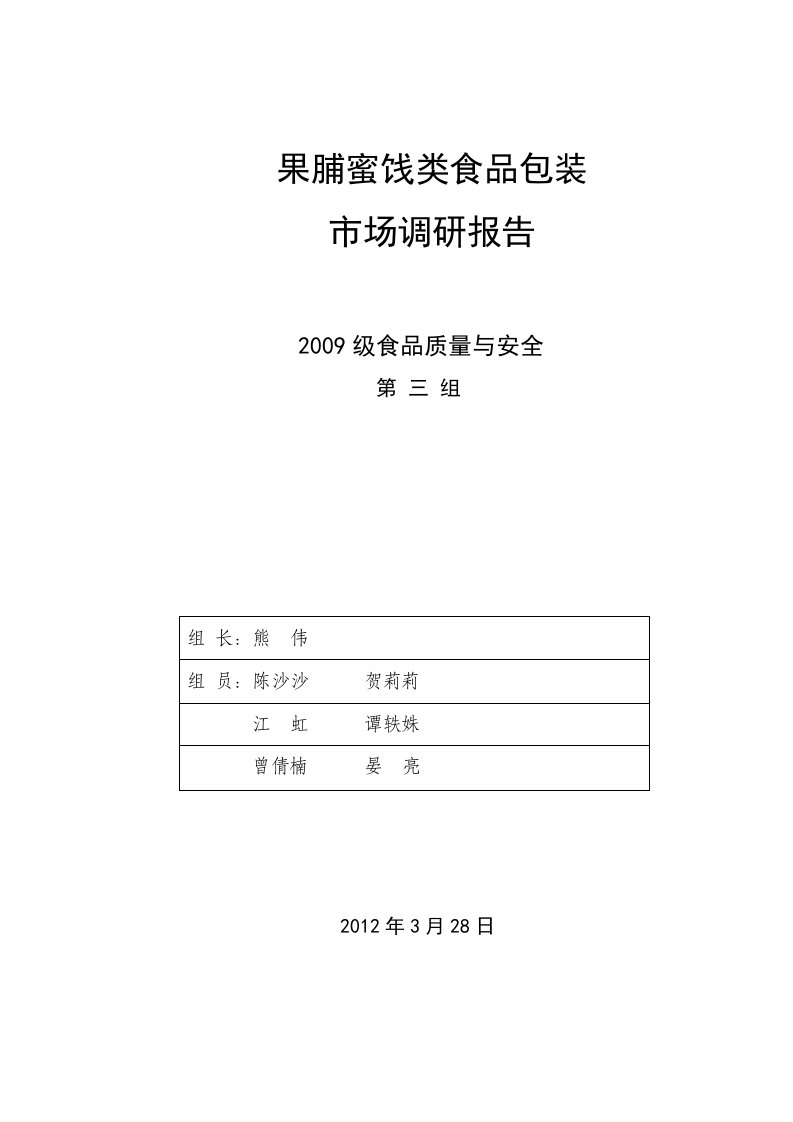 果脯蜜饯类食品包装

市场调研报告

2009 级食品质量与安全

第 三 组

| 组 长：熊 伟 |
|---|
| 组 员：陈沙沙 贺莉莉 |
| 江 虹 谭轶姝 |
| 曾倩楠 晏 亮 |

2012 年 3 月 28 日